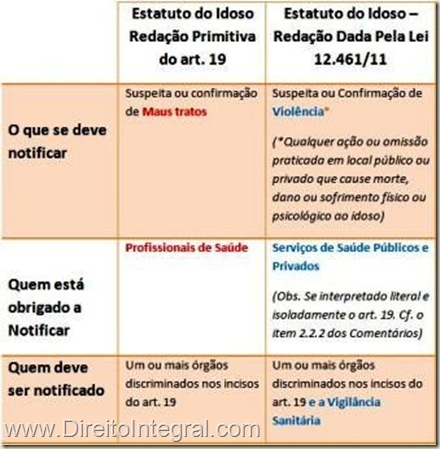 | | Estatuto do Idoso Redação Primitiva do art. 19 | Estatuto do Idoso – Redação Dada Pela Lei 12.461/11 |
|---|---|---|
| O que se deve notificar | Suspeita ou confirmação de Maus tratos | Suspeita ou Confirmação de Violência* (*Qualquer ação ou omissão praticada em local público ou privado que cause morte, dano ou sofrimento físico ou psicológico ao idoso) |
| Quem está obrigado a Notificar | Profissionais de Saúde | Serviços de Saúde Públicos e Privados (Obs. Se interpretado literal e isoladamente o art. 19. Cf. o item 2.2.2 dos Comentários) |
| Quem deve ser notificado | Um ou mais órgãos discriminados nos incisos do art. 19 | Um ou mais órgãos discriminados nos incisos do art. 19 e a Vigilância Sanitária |

www.DireitoIntegral.com